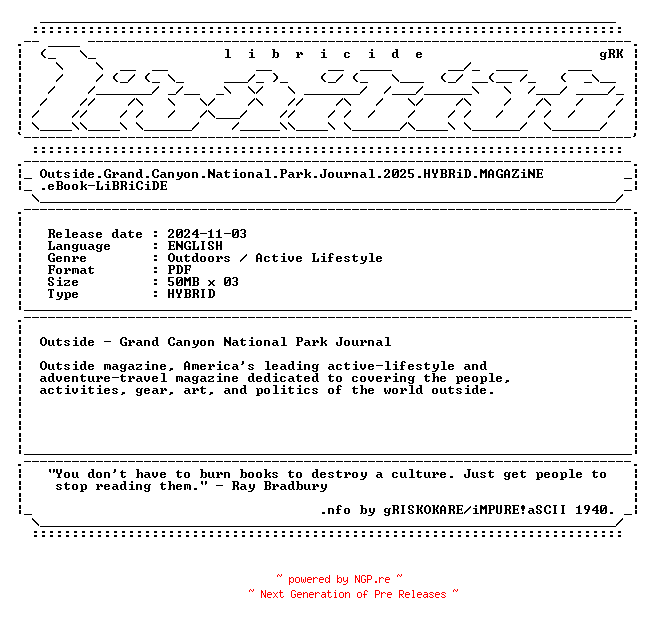 l i b r i c i d e gRK

Outside.Grand.Canyon.National.Park.Journal.2025.HYBRiD.MAGAZiNE .eBook-LiBRiCiDE

Release date : 2024-11-03
Language : ENGLISH
Genre : Outdoors / Active Lifestyle
Format : PDF
Size : 50MB x 03
Type : HYBRID

Outside - Grand Canyon National Park Journal

Outside magazine, America's leading active-lifestyle and adventure-travel magazine dedicated to covering the people, activities, gear, art, and politics of the world outside.

"You don't have to burn books to destroy a culture. Just get people to stop reading them." - Ray Bradbury

.nfo by gRISKOKARE/iMPURE!aSCII 1940.

~ powered by NGP.re ~
~ Next Generation of Pre Releases ~